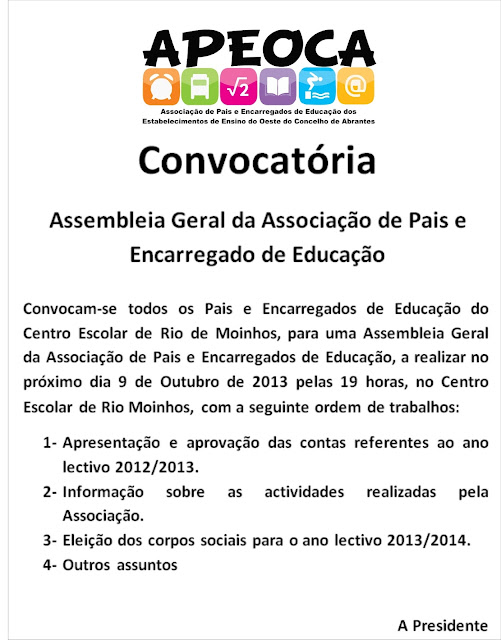 APEOCA

$\sqrt{2}$ @

Associação de Pais e Encarregados de Educação dos Estabelecimentos de Ensino do Oeste do Concelho de Abrantes

Convocatória

Assembleia Geral da Associação de Pais e Encarregado de Educação

Convocam-se todos os Pais e Encarregados de Educação do Centro Escolar de Rio de Moinhos, para uma Assembleia Geral da Associação de Pais e Encarregados de Educação, a realizar no próximo dia 9 de Outubro de 2013 pelas 19 horas, no Centro Escolar de Rio Moinhos, com a seguinte ordem de trabalhos:

1- Apresentação e aprovação das contas referentes ao ano lectivo 2012/2013.

2- Informação sobre as actividades realizadas pela Associação.

3- Eleição dos corpos sociais para o ano lectivo 2013/2014.

4- Outros assuntos

A Presidente